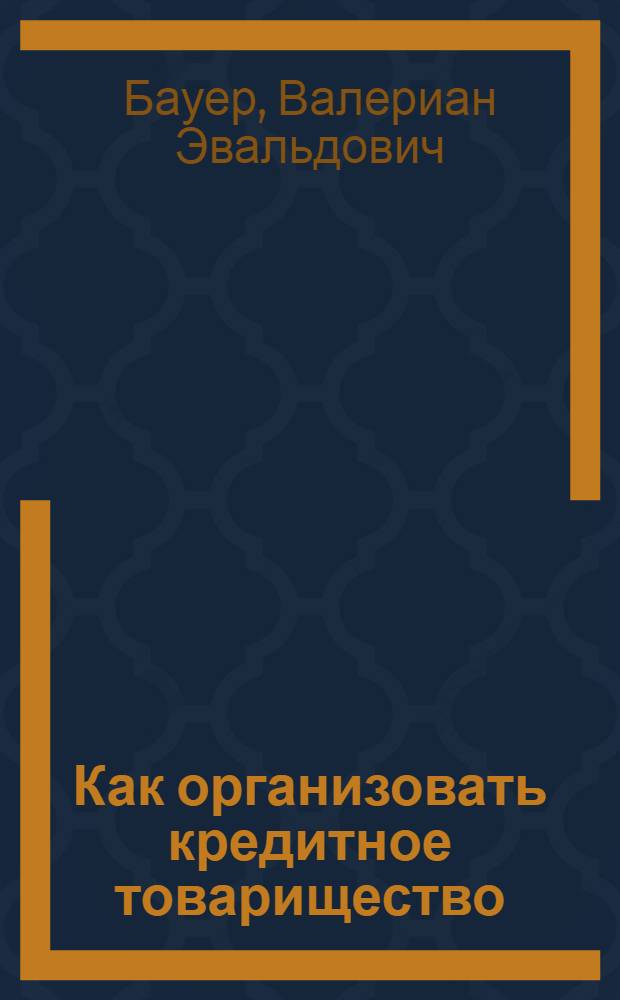 Бауер, Валериан Эвальдович

Как организовать кредитное товарищество